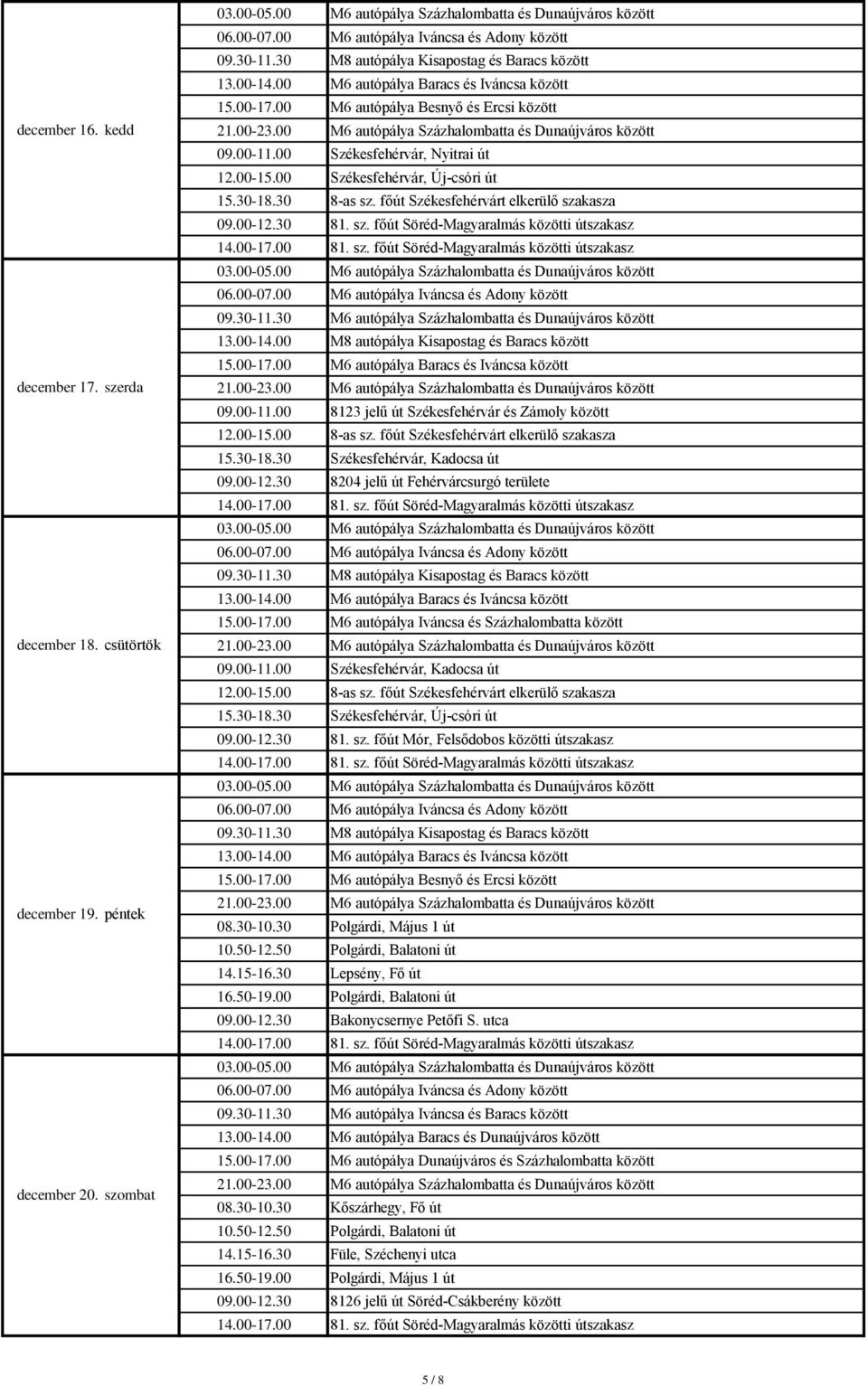 | | | |
|---|---|---|
| december 16. kedd | 03.00-05.00 | M6 autópálya Százhalombatta és Dunaújváros között |
| | 06.00-07.00 | M6 autópálya Iváncsa és Adony között |
| | 09.30-11.30 | M8 autópálya Kisapostag és Baracs között |
| | 13.00-14.00 | M6 autópálya Baracs és Iváncsa között |
| | 15.00-17.00 | M6 autópálya Besnyő és Ercsi között |
| | 21.00-23.00 | M6 autópálya Százhalombatta és Dunaújváros között |
| | 09.00-11.00 | Székesfehérvár, Nyitrai út |
| | 12.00-15.00 | Székesfehérvár, Új-csóri út |
| | 15.30-18.30 | 8-as sz. főút Székesfehérvárt elkerülő szakasza |
| | 09.00-12.30 | 81. sz. főút Söréd-Magyaralmás közötti útszakasz |
| | 14.00-17.00 | 81. sz. főút Söréd-Magyaralmás közötti útszakasz |
| december 17. szerda | 03.00-05.00 | M6 autópálya Százhalombatta és Dunaújváros között |
| | 06.00-07.00 | M6 autópálya Iváncsa és Adony között |
| | 09.30-11.30 | M6 autópálya Százhalombatta és Dunaújváros között |
| | 13.00-14.00 | M8 autópálya Kisapostag és Baracs között |
| | 15.00-17.00 | M6 autópálya Baracs és Iváncsa között |
| | 21.00-23.00 | M6 autópálya Százhalombatta és Dunaújváros között |
| | 09.00-11.00 | 8123 jelű út Székesfehérvár és Zámoly között |
| | 12.00-15.00 | 8-as sz. főút Székesfehérvárt elkerülő szakasza |
| | 15.30-18.30 | Székesfehérvár, Kadocsa út |
| | 09.00-12.30 | 8204 jelű út Fehérvárcsurgó területe |
| | 14.00-17.00 | 81. sz. főút Söréd-Magyaralmás közötti útszakasz |
| december 18. csütörtök | 03.00-05.00 | M6 autópálya Százhalombatta és Dunaújváros között |
| | 06.00-07.00 | M6 autópálya Iváncsa és Adony között |
| | 09.30-11.30 | M8 autópálya Kisapostag és Baracs között |
| | 13.00-14.00 | M6 autópálya Baracs és Iváncsa között |
| | 15.00-17.00 | M6 autópálya Iváncsa és Százhalombatta között |
| | 21.00-23.00 | M6 autópálya Százhalombatta és Dunaújváros között |
| | 09.00-11.00 | Székesfehérvár, Kadocsa út |
| | 12.00-15.00 | 8-as sz. főút Székesfehérvárt elkerülő szakasza |
| | 15.30-18.30 | Székesfehérvár, Új-csóri út |
| | 09.00-12.30 | 81. sz. főút Mór, Felsődobos közötti útszakasz |
| | 14.00-17.00 | 81. sz. főút Söréd-Magyaralmás közötti útszakasz |
| december 19. péntek | 03.00-05.00 | M6 autópálya Százhalombatta és Dunaújváros között |
| | 06.00-07.00 | M6 autópálya Iváncsa és Adony között |
| | 09.30-11.30 | M8 autópálya Kisapostag és Baracs között |
| | 13.00-14.00 | M6 autópálya Baracs és Iváncsa között |
| | 15.00-17.00 | M6 autópálya Besnyő és Ercsi között |
| | 21.00-23.00 | M6 autópálya Százhalombatta és Dunaújváros között |
| | 08.30-10.30 | Polgárdi, Május 1 út |
| | 10.50-12.50 | Polgárdi, Balatoni út |
| | 14.15-16.30 | Lepsény, Fő út |
| | 16.50-19.00 | Polgárdi, Balatoni út |
| | 09.00-12.30 | Bakonycsernye Petőfi S. utca |
| | 14.00-17.00 | 81. sz. főút Söréd-Magyaralmás közötti útszakasz |
| december 20. szombat | 03.00-05.00 | M6 autópálya Százhalombatta és Dunaújváros között |
| | 06.00-07.00 | M6 autópálya Iváncsa és Adony között |
| | 09.30-11.30 | M6 autópálya Iváncsa és Baracs között |
| | 13.00-14.00 | M6 autópálya Baracs és Dunaújváros között |
| | 15.00-17.00 | M6 autópálya Dunaújváros és Százhalombatta között |
| | 21.00-23.00 | M6 autópálya Százhalombatta és Dunaújváros között |
| | 08.30-10.30 | Kőszárhegy, Fő út |
| | 10.50-12.50 | Polgárdi, Balatoni út |
| | 14.15-16.30 | Füle, Széchenyi utca |
| | 16.50-19.00 | Polgárdi, Május 1 út |
| | 09.00-12.30 | 8126 jelű út Söréd-Csákberény között |
| | 14.00-17.00 | 81. sz. főút Söréd-Magyaralmás közötti útszakasz |

5 / 8